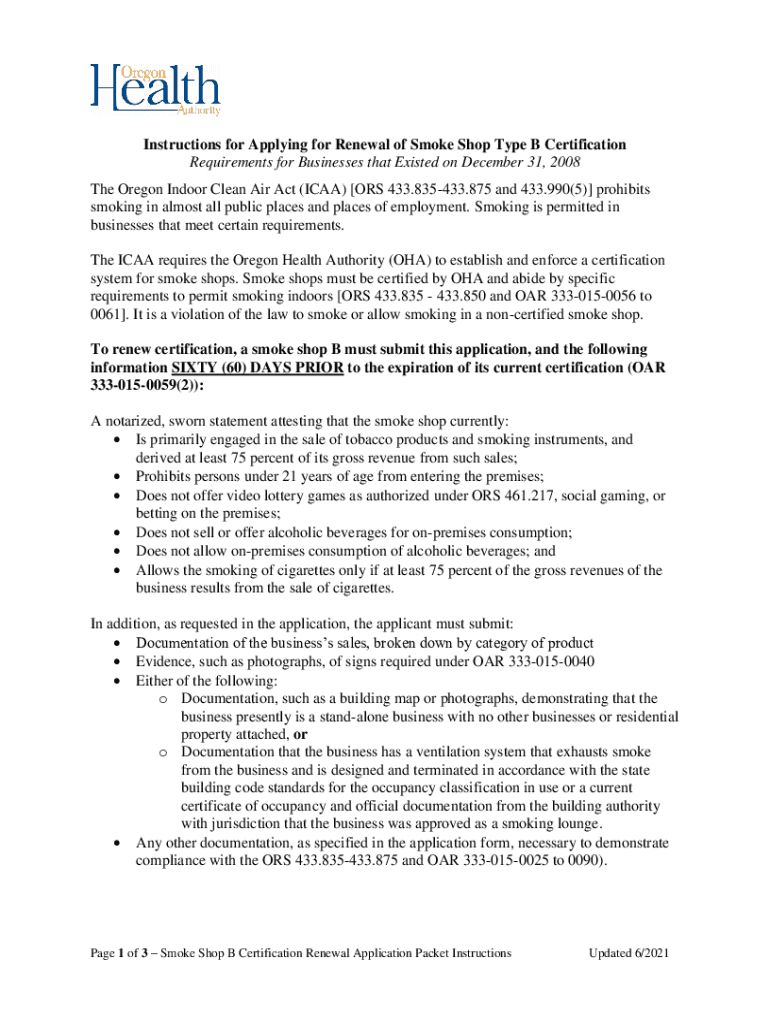 Oregon Health Authority

Instructions for Applying for Renewal of Smoke Shop Type B Certification
Requirements for Businesses that Existed on December 31, 2008

The Oregon Indoor Clean Air Act (ICAA) [ORS 433.835-433.875 and 433.990(5)] prohibits smoking in almost all public places and places of employment. Smoking is permitted in businesses that meet certain requirements.

The ICAA requires the Oregon Health Authority (OHA) to establish and enforce a certification system for smoke shops. Smoke shops must be certified by OHA and abide by specific requirements to permit smoking indoors [ORS 433.835 - 433.850 and OAR 333-015-0056 to 0061]. It is a violation of the law to smoke or allow smoking in a non-certified smoke shop.

To renew certification, a smoke shop B must submit this application, and the following information SIXTY (60) DAYS PRIOR to the expiration of its current certification (OAR 333-015-0059(2)):

A notarized, sworn statement attesting that the smoke shop currently:
• Is primarily engaged in the sale of tobacco products and smoking instruments, and derived at least 75 percent of its gross revenue from such sales;
• Prohibits persons under 21 years of age from entering the premises;
• Does not offer video lottery games as authorized under ORS 461.217, social gaming, or betting on the premises;
• Does not sell or offer alcoholic beverages for on-premises consumption;
• Does not allow on-premises consumption of alcoholic beverages; and
• Allows the smoking of cigarettes only if at least 75 percent of the gross revenues of the business results from the sale of cigarettes.

In addition, as requested in the application, the applicant must submit:
• Documentation of the business's sales, broken down by category of product
• Evidence, such as photographs, of signs required under OAR 333-015-0040
• Either of the following:
o Documentation, such as a building map or photographs, demonstrating that the business presently is a stand-alone business with no other businesses or residential property attached, or
o Documentation that the business has a ventilation system that exhausts smoke from the business and is designed and terminated in accordance with the state building code standards for the occupancy classification in use or a current certificate of occupancy and official documentation from the building authority with jurisdiction that the business was approved as a smoking lounge.
• Any other documentation, as specified in the application form, necessary to demonstrate compliance with the ORS 433.835-433.875 and OAR 333-015-0025 to 0090).

Page 1 of 3 – Smoke Shop B Certification Renewal Application Packet Instructions Updated 6/2021